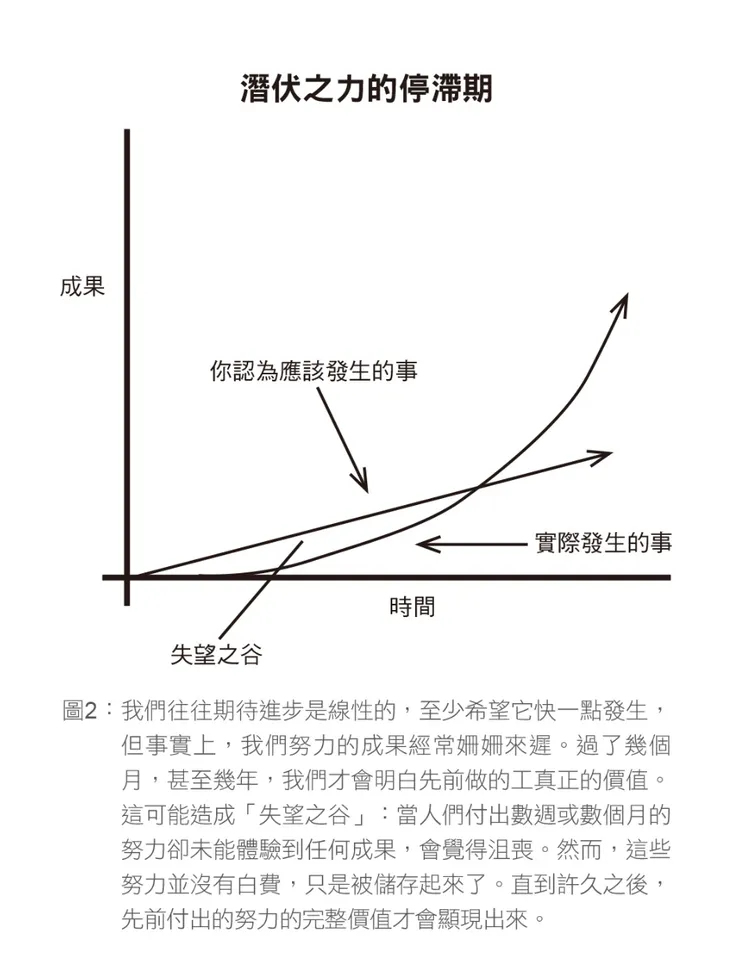 潛伏之力的停滯期

成果

你認為應該發生的事

實際發生的事

時間

失望之谷

圖2：我們往往期待進步是線性的，至少希望它快一點發生，但事實上，我們努力的成果經常姍姍來遲。過了幾個月，甚至幾年，我們才會明白先前做的工真正的價值。這可能造成「失望之谷」：當人們付出數週或數個月的努力卻未能體驗到任何成果，會覺得沮喪。然而，這些努力並沒有白費，只是被儲存起來了。直到許久之後，先前付出的努力的完整價值才會顯現出來。